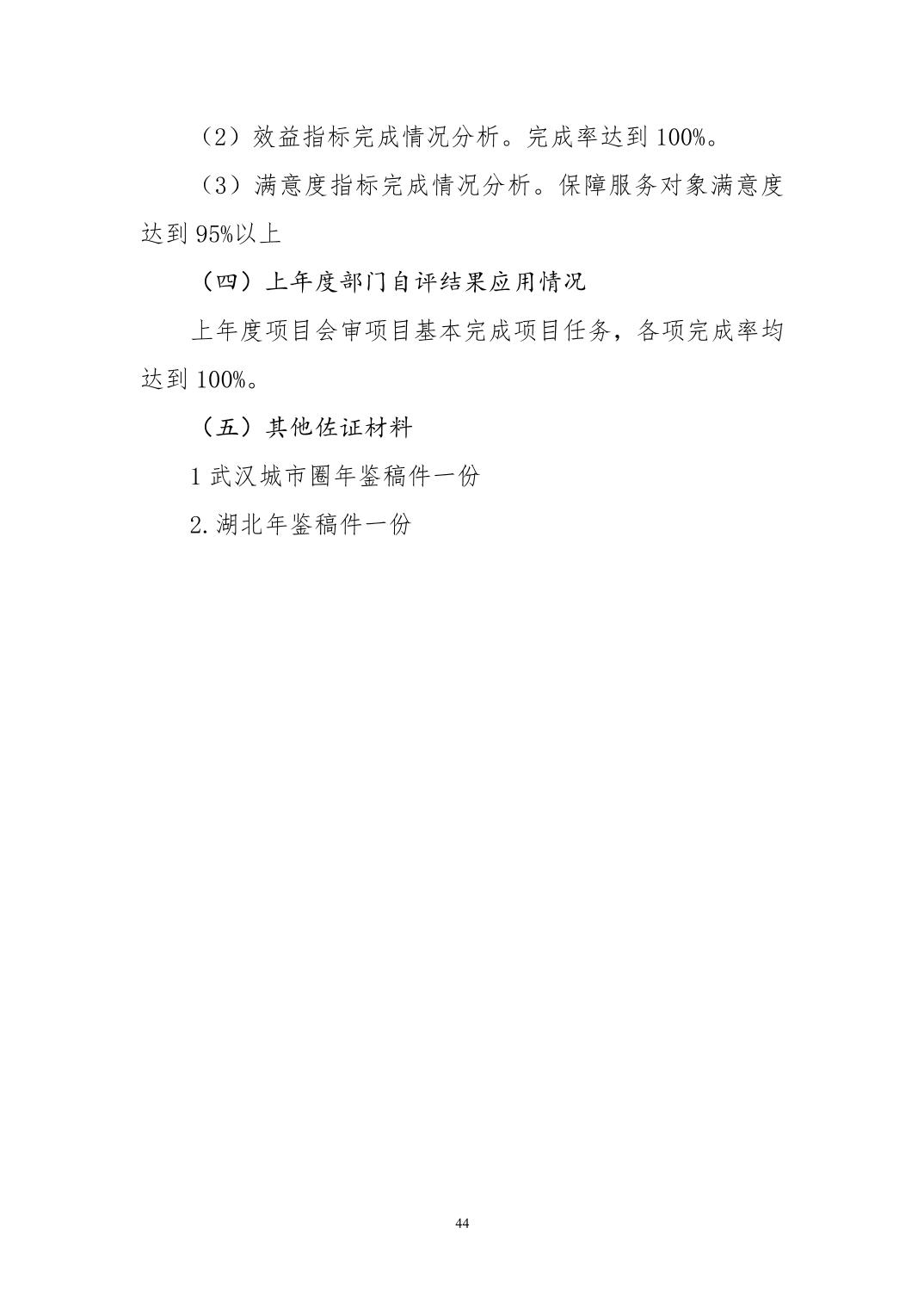 （2）效益指标完成情况分析。完成率达到 100%。

（3）满意度指标完成情况分析。保障服务对象满意度达到 95%以上

（四）上年度部门自评结果应用情况

上年度项目会审项目基本完成项目任务，各项完成率均达到 100%。

（五）其他佐证材料

1 武汉城市圈年鉴稿件一份

2. 湖北年鉴稿件一份

44